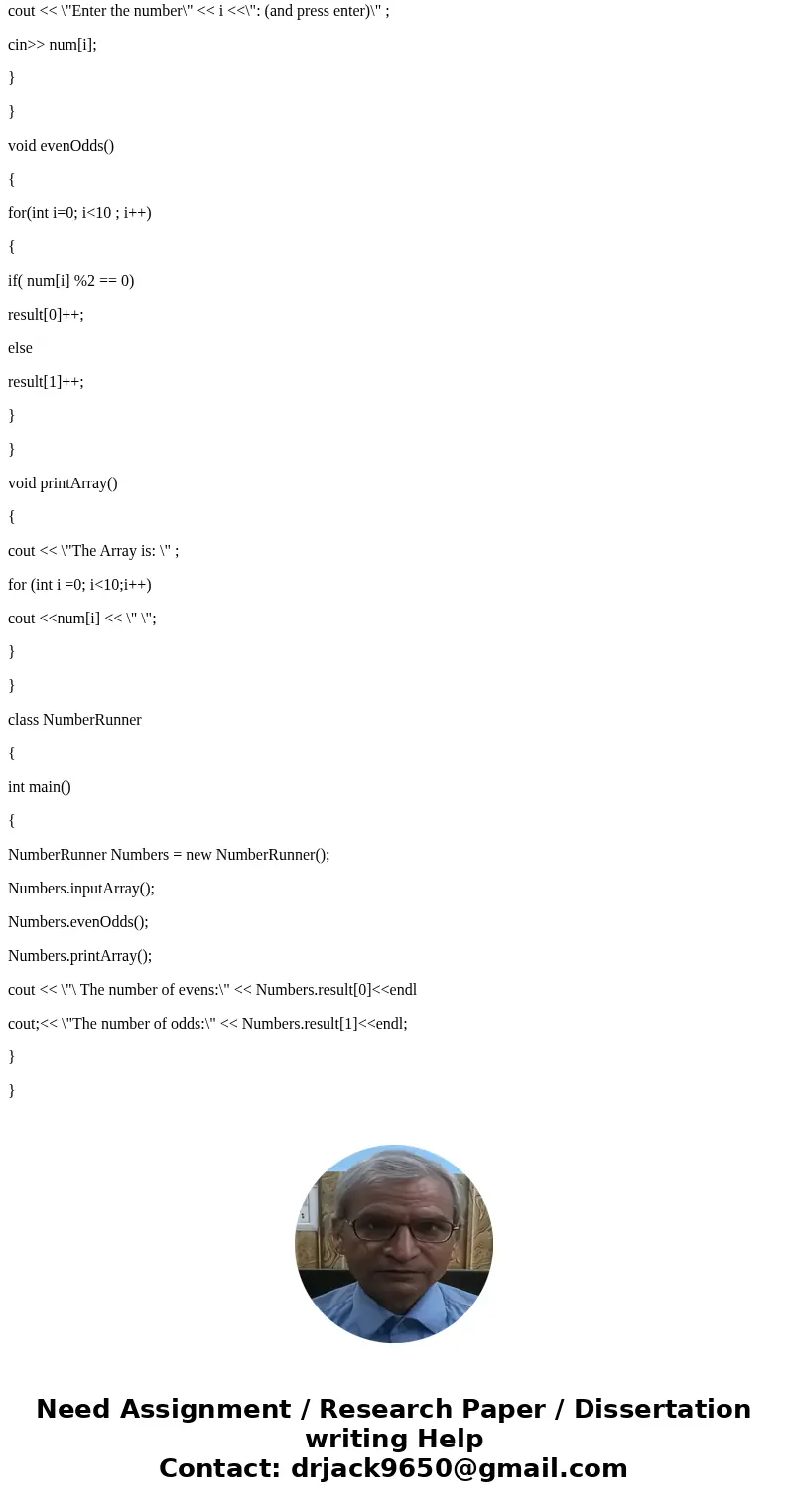 cout << \"Enter the number\" << i <<\": (and press enter)\" ;

cin>> num[i];

}

}

void evenOdds()

{

for(int i=0; i<10 ; i++)

{

if( num[i] %2 == 0)

result[0]++;

else

result[1]++;

}

}

void printArray()

{

cout << \"The Array is: \" ;

for (int i =0; i<10;i++)

cout <<num[i] << \" \";

}

}

class NumberRunner

{

int main()

{

NumberRunner Numbers = new NumberRunner();

Numbers.inputArray();

Numbers.evenOdds();

Numbers.printArray();

cout << \"\ The number of evens:\" << Numbers.result[0]<<endl

cout;<< \"The number of odds:\" << Numbers.result[1]<<endl;

}

}

Need Assignment / Research Paper / Dissertation writing Help
Contact: drjack9650@gmail.com